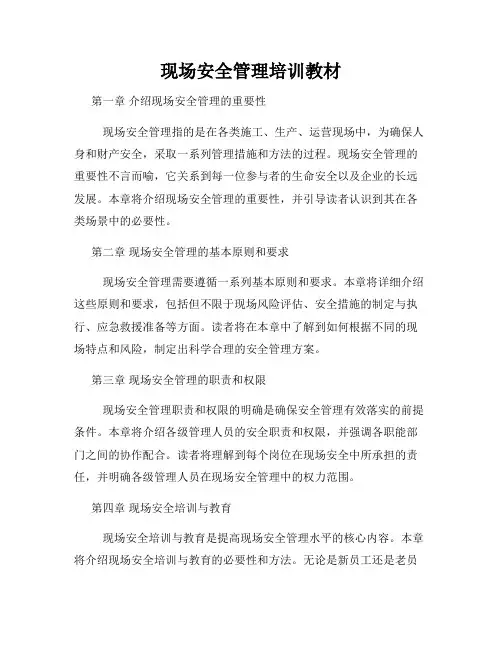 现场安全管理培训教材

第一章 介绍现场安全管理的重要性

现场安全管理指的是在各类施工、生产、运营现场中，为确保人身和财产安全，采取一系列管理措施和方法的过程。现场安全管理的重要性不言而喻，它关系到每一位参与者的生命安全以及企业的长远发展。本章将介绍现场安全管理的重要性，并引导读者认识到其在各类场景中的必要性。

第二章 现场安全管理的基本原则和要求

现场安全管理需要遵循一系列基本原则和要求。本章将详细介绍这些原则和要求，包括但不限于现场风险评估、安全措施的制定与执行、应急救援准备等方面。读者将在本章中了解到如何根据不同的现场特点和风险，制定出科学合理的安全管理方案。

第三章 现场安全管理的职责和权限

现场安全管理职责和权限的明确是确保安全管理有效落实的前提条件。本章将介绍各级管理人员的安全职责和权限，并强调各职能部门之间的协作配合。读者将理解到每个岗位在现场安全中所承担的责任，并明确各级管理人员在现场安全管理中的权力范围。

第四章 现场安全培训与教育

现场安全培训与教育是提高现场安全管理水平的核心内容。本章将介绍现场安全培训与教育的必要性和方法。无论是新员工还是老员